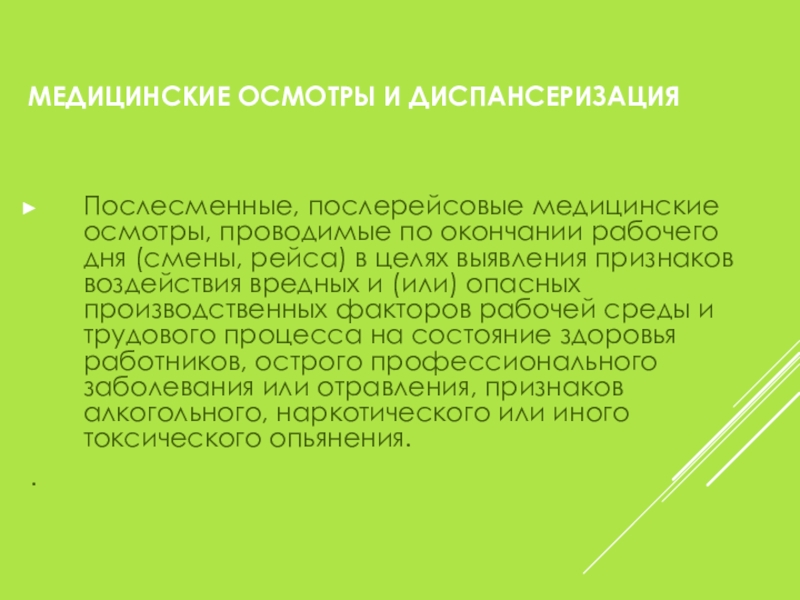 МЕДИЦИНСКИЕ ОСМОТРЫ И ДИСПАНСЕРИЗАЦИЯ

► Послесменные, послерейсовые медицинские осмотры, проводимые по окончании рабочего дня (смены, рейса) в целях выявления признаков воздействия вредных и (или) опасных производственных факторов рабочей среды и трудового процесса на состояние здоровья работников, острого профессионального заболевания или отравления, признаков алкогольного, наркотического или иного токсического опьянения.

.